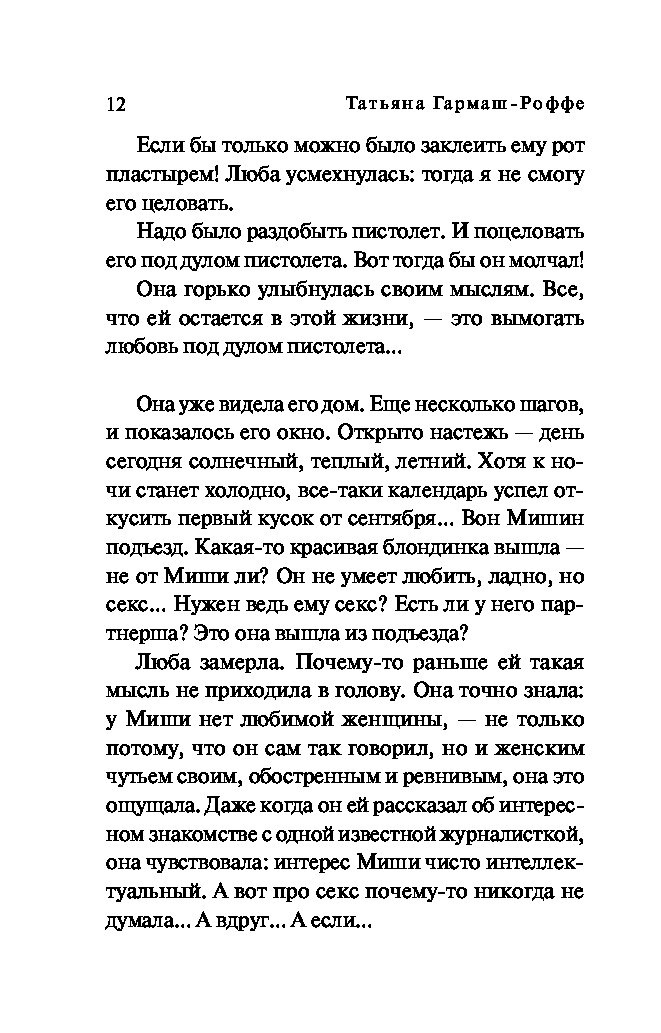 12 Татьяна Гармаш-Роффе

Если бы только можно было заклеить ему рот пластырем! Люба усмехнулась: тогда я не смогу его целовать.

Надо было раздобыть пистолет. И поцеловать его под дулом пистолета. Вот тогда бы он молчал!

Она горько улыбнулась своим мыслям. Все, что ей остается в этой жизни, — это вымогать любовь под дулом пистолета...

Она уже видела его дом. Еще несколько шагов, и показалось его окно. Открыто настежь — день сегодня солнечный, теплый, летний. Хотя к ночи станет холодно, все-таки календарь успел откусить первый кусок от сентября... Вон Мишин подъезд. Какая-то красивая блондинка вышла — не от Миши ли? Он не умеет любить, ладно, но секс... Нужен ведь ему секс? Есть ли у него партнерша? Это она вышла из подъезда?

Люба замерла. Почему-то раньше ей такая мысль не приходила в голову. Она точно знала: у Миши нет любимой женщины, — не только потому, что он сам так говорил, но и женским чутьем своим, обостренным и ревнивым, она это ощущала. Даже когда он ей рассказал об интересном знакомстве с одной известной журналисткой, она чувствовала: интерес Миши чисто интеллектуальный. А вот про секс почему-то никогда не думала... А вдруг... А если...